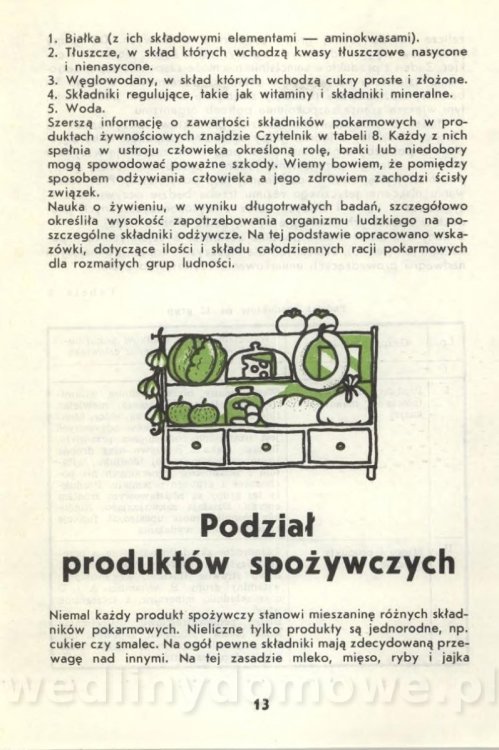 1. Białka (z ich składowymi elementami — aminokwasami).
2. Tłuszcze, w skład których wchodzą kwasy tłuszczowe nasycone i nienasycone.
3. Węglowodany, w skład których wchodzą cukry proste i złożone.
4. Składniki regulujące, takie jak witaminy i składniki mineralne.
5. Woda.

Szerszą informację o zawartości składników pokarmowych w produktach żywnościowych znajdzie Czytelnik w tabeli 8. Każdy z nich spełnia w ustroju człowieka określoną rolę, braki lub niedobory mogą spowodować poważne szkody. Wiemy bowiem, że pomiędzy sposobem odżywiania człowieka a jego zdrowiem zachodzi ścisły związek.

Nauka o żywieniu, w wyniku długotrwałych badań, szczegółowo określiła wysokość zapotrzebowania organizmu ludzkiego na poszczególne składniki odżywcze. Na tej podstawie opracowano wskazówki, dotyczące ilości i składu całodziennych racji pokarmowych dla rozmaitych grup ludności.

Podział
produktów spożywczych

Niemal każdy produkt spożywczy stanowi mieszaninę różnych składników pokarmowych. Nieliczne tylko produkty są jednorodne, np. cukier czy smalec. Na ogół pewne składniki mają zdecydowaną przewagę nad innymi. Na tej zasadzie mleko, mięso, ryby i jajka

13

wedlinydomowe.pl